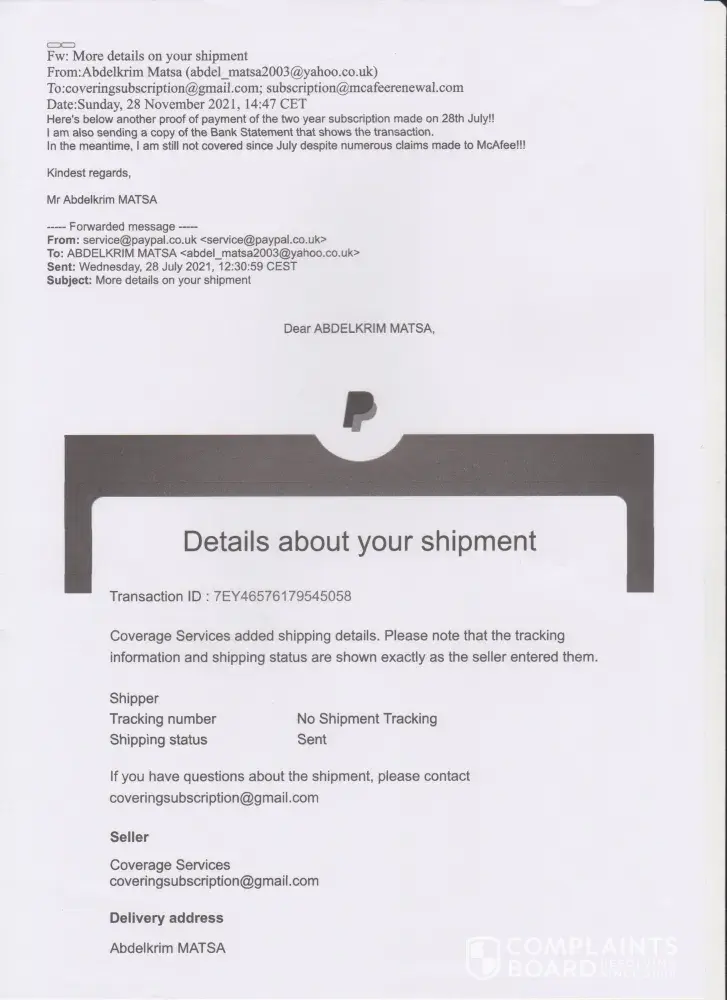 Fw: More details on your shipment
From:Abdelkrim Matsa (abdel_matsa2003@yahoo.co.uk)
To:coveringsubscription@gmail.com; subscription@mcafeerenewal.com
Date:Sunday, 28 November 2021, 14:47 CET

Here's below another proof of payment of the two year subscription made on 28th July!! I am also sending a copy of the Bank Statement that shows the transaction. In the meantime, I am still not covered since July despite numerous claims made to McAfee!!!

Kindest regards,

Mr Abdelkrim MATSA

----- Forwarded message -----
From: service@paypal.co.uk <service@paypal.co.uk>
To: ABDELKRIM MATSA <abdel_matsa2003@yahoo.co.uk>
Sent: Wednesday, 28 July 2021, 12:30:59 CEST
Subject: More details on your shipment

Dear ABDELKRIM MATSA,

Details about your shipment

Transaction ID : 7EY46576179545058

Coverage Services added shipping details. Please note that the tracking information and shipping status are shown exactly as the seller entered them.

Shipper
Tracking number No Shipment Tracking
Shipping status Sent

If you have questions about the shipment, please contact coveringsubscription@gmail.com

Seller

Coverage Services
coveringsubscription@gmail.com

Delivery address

Abdelkrim MATSA

COMPLAINTS BOARD